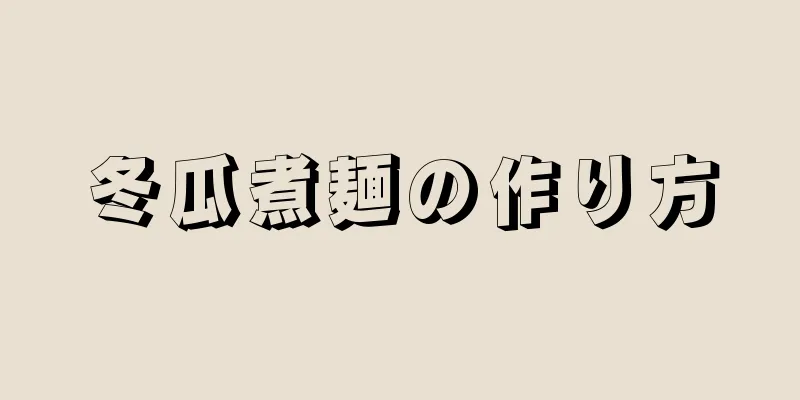 冬瓜煮麺の作り方